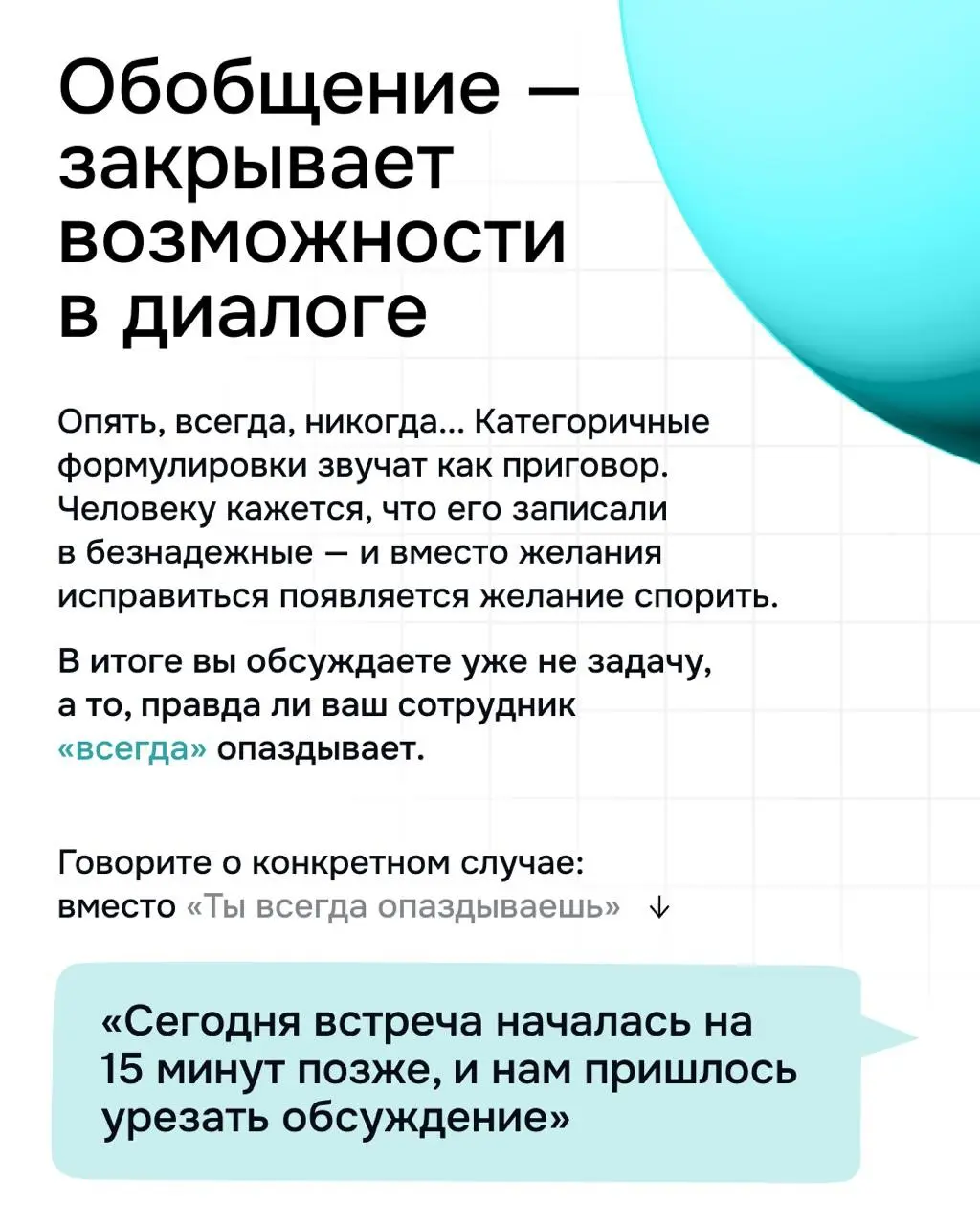 Обобщение — закрывает возможности в диалоге

Опять, всегда, никогда... Категоричные формулировки звучат как приговор. Человеку кажется, что его записали в безнадежные — и вместо желания исправиться появляется желание спорить.

В итоге вы обсуждаете уже не задачу, а то, правда ли ваш сотрудник «всегда» опаздывает.

Говорите о конкретном случае: вместо «Ты всегда опаздываешь» ↓

«Сегодня встреча началась на 15 минут позже, и нам пришлось урезать обсуждение»